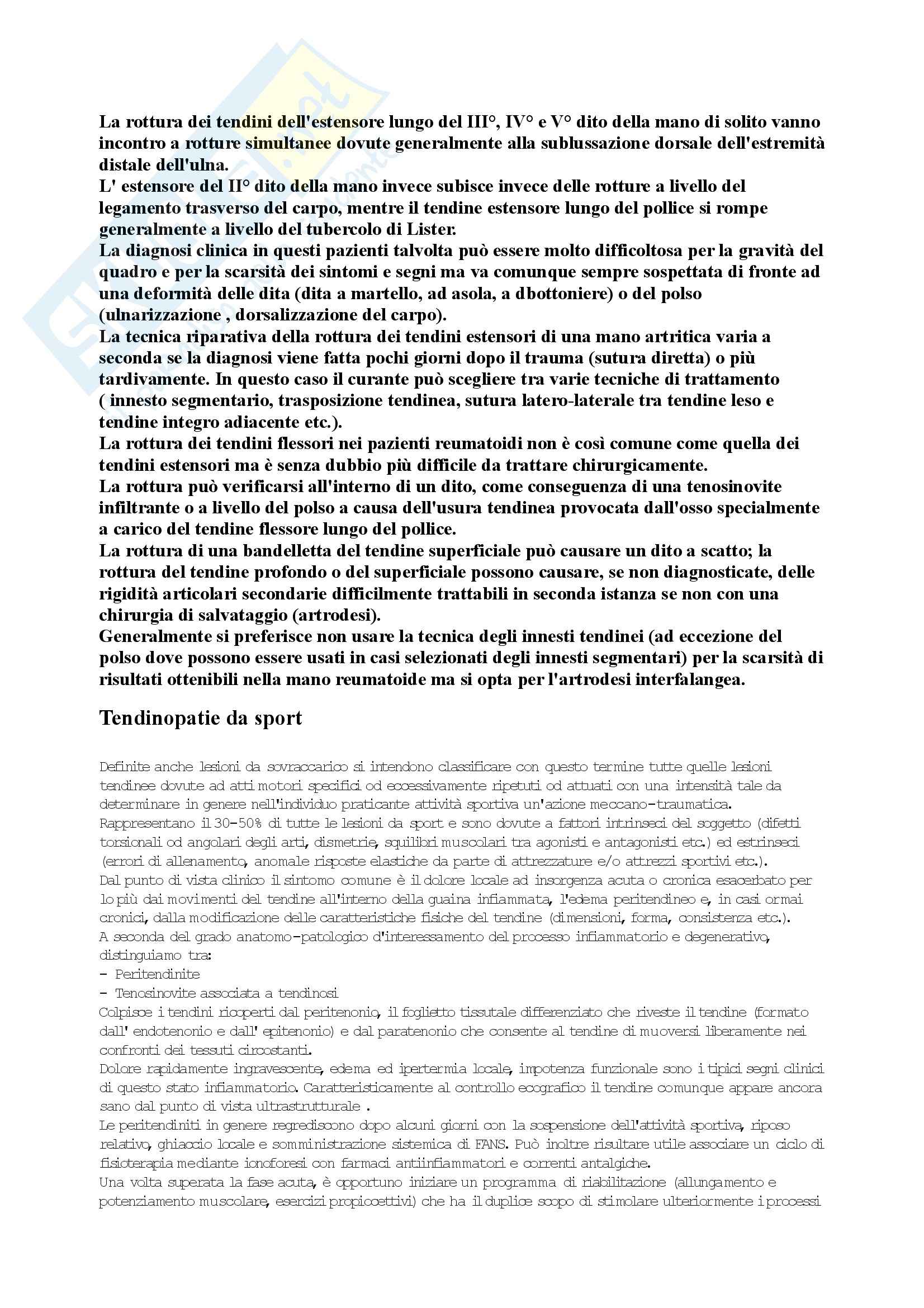 La rottura dei tendini dell'estensore lungo del III°, IV° e V° dito della mano di solito vanno incontro a rotture simultanee dovute generalmente alla sublussazione dorsale dell'estremità distale dell'ulna.
L' estensore del II° dito della mano invece subisce invece delle rotture a livello del legamento trasverso del carpo, mentre il tendine estensore lungo del pollice si rompe generalmente a livello del tubercolo di Lister.
La diagnosi clinica in questi pazienti talvolta può essere molto difficoltosa per la gravità del quadro e per la scarsità dei sintomi e segni ma va comunque sempre sospettata di fronte ad una deformità delle dita (dita a martello, ad asola, a dbottoniere) o del polso (ulnarizzazione , dorsalizzazione del carpo).
La tecnica riparativa della rottura dei tendini estensori di una mano artritica varia a seconda se la diagnosi viene fatta pochi giorni dopo il trauma (sutura diretta) o più tardivamente. In questo caso il curante può scegliere tra varie tecniche di trattamento ( innesto segmentario, trasposizione tendinea, sutura latero-laterale tra tendine leso e tendine integro adiacente etc.).
La rottura dei tendini flessori nei pazienti reumatoidi non è così comune come quella dei tendini estensori ma è senza dubbio più difficile da trattare chirurgicamente.
La rottura può verificarsi all'interno di un dito, come conseguenza di una tenosinovite infiltrante o a livello del polso a causa dell'usura tendinea provocata dall'osso specialmente a carico del tendine flessore lungo del pollice.
La rottura di una bandelletta del tendine superficiale può causare un dito a scatto; la rottura del tendine profondo o del superficiale possono causare, se non diagnosticate, delle rigidità articolari secondarie difficilmente trattabili in seconda istanza se non con una chirurgia di salvataggio (artrodesi).
Generalmente si preferisce non usare la tecnica degli innesti tendinei (ad eccezione del polso dove possono essere usati in casi selezionati degli innesti segmentari) per la scarsità di risultati ottenibili nella mano reumatoide ma si opta per l'artrodesi interfalangea.

Tendinopatie da sport

Definite anche lesioni da sovraccarico si intendono classificare con questo termine tutte quelle lesioni tendinee dovute ad atti motori specifici od eccessivamente ripetuti od attuati con una intensità tale da determinare in genere nell'individuo praticante attività sportiva un'azione meccano-traumatica.
Rappresentano il 30-50% di tutte le lesioni da sport e sono dovute a fattori intrinseci del soggetto (difetti torsionali od angolari degli arti, dismetrie, squilibri muscolari tra agonisti e antagonisti etc.) ed estrinseci (errori di allenamento, anomale risposte elastiche da parte di attrezzature e/o attrezzi sportivi etc.).
Dal punto di vista clinico il sintomo comune è il dolore locale ad insorgenza acuta o cronica esacerbato per lo più dai movimenti del tendine all'interno della guaina infiammata, l'edema peritendineo e, in casi ormai cronici, dalla modificazione delle caratteristiche fisiche del tendine (dimensioni, forma, consistenza etc.).
A seconda del grado anatomo-patologico d'interessamento del processo infiammatorio e degenerativo, distinguiamo tra:
- Peritendinite
- Tenosinovite associata a tendinosi
Colpisce i tendini ricoperti dal peritenonio, il foglietto tissutale differenziato che riveste il tendine (formato dall' endotenonio e dall' epitenonio) e dal paratenonio che consente al tendine di muoversi liberamente nei confronti dei tessuti circostanti.
Dolore rapidamente ingravescente, edema ed ipertermia locale, impotenza funzionale sono i tipici segni clinici di questo stato infiammatorio. Caratteristicamente al controllo ecografico il tendine comunque appare ancora sano dal punto di vista ultrastrutturale .
Le peritendiniti in genere regrediscono dopo alcuni giorni con la sospensione dell'attività sportiva, riposo relativo, ghiaccio locale e somministrazione sistemica di FANS. Può inoltre risultare utile associare un ciclo di fisioterapia mediante ionoforesi con farmaci antiinfiammatori e correnti antalgiche.
Una volta superata la fase acuta, è opportuno iniziare un programma di riabilitazione (allungamento e potenziamento muscolare, esercizi propiocettivi) che ha il duplice scopo di stimolare ulteriormente i processi